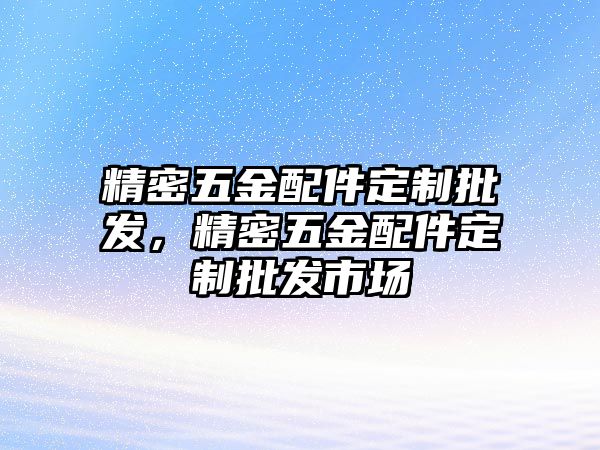 精密五金配件定制批发，精密五金配件定制批发市场